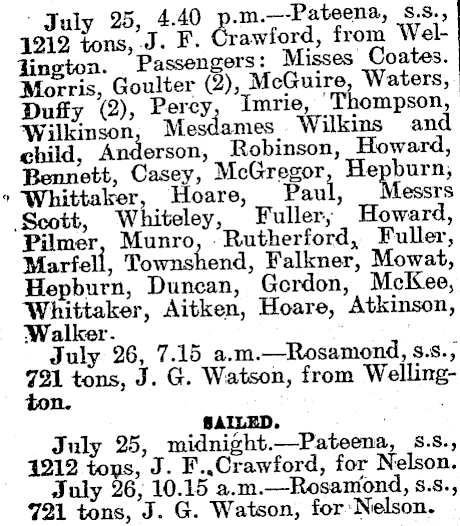 July 25, 4.40 p.m.—Pateena, s.s., 1212 tons, J. F. Crawford, from Wellington. Passengers: Misses Coates. Morris, Goulter (2), McGuire, Waters, Duffy (2), Percy, Imrie, Thompson, Wilkinson, Mesdames Wilkins and child, Anderson, Robinson, Howard, Bennett, Casey, McGregor, Hepburn, Whittaker, Hoare, Paul, Messrs Scott, Whiteley, Fuller, Howard, Pilmer, Munro, Rutherford, Fuller, Marfell, Townshend, Falkner, Mowat, Hepburn, Duncan, Gordon, McKee, Whittaker, Aitken, Hoare, Atkinson, Walker.

July 26, 7.15 a.m.—Rosamond, s.s., 721 tons, J. G. Watson, from Wellington.

SAILED.

July 25, midnight.—Pateena, s.s., 1212 tons, J. F. Crawford, for Nelson.

July 26, 10.15 a.m.—Rosamond, s.s., 721 tons, J. G. Watson, for Nelson.